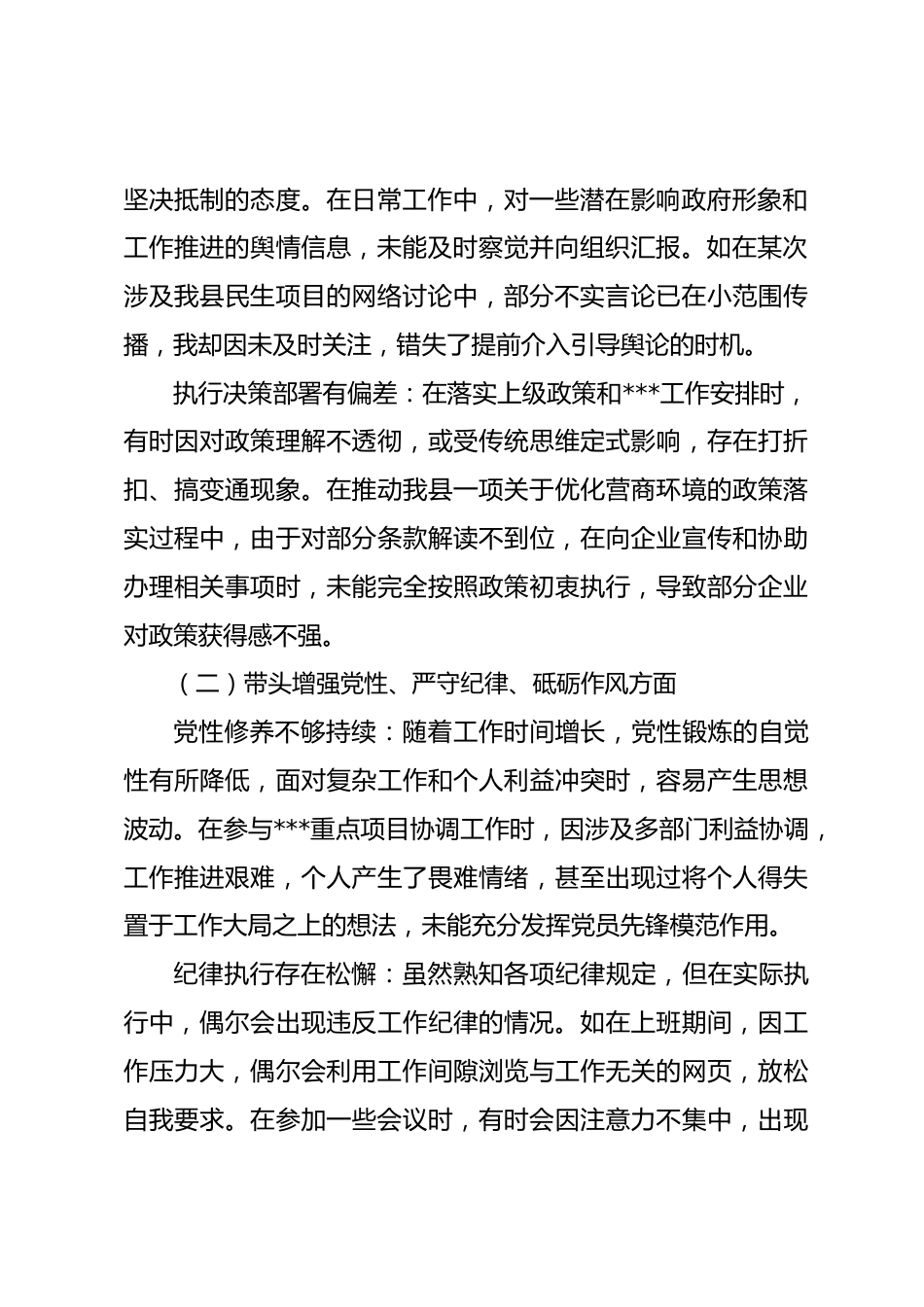 坚决抵制的态度。在日常工作中，对一些潜在影响政府形象和工作推进的舆情信息，未能及时察觉并向组织汇报。如在某次涉及我县民生项目的网络讨论中，部分不实言论已在小范围传播，我却因未及时关注，错失了提前介入引导舆论的时机。

执行决策部署有偏差：在落实上级政策和***工作安排时，有时因对政策理解不透彻，或受传统思维定式影响，存在打折扣、搞变通现象。在推动我县一项关于优化营商环境的政策落实过程中，由于对部分条款解读不到位，在向企业宣传和协助办理相关事项时，未能完全按照政策初衷执行，导致部分企业对政策获得感不强。

（二）带头增强党性、严守纪律、砥砺作风方面

党性修养不够持续：随着工作时间增长，党性锻炼的自觉性有所降低，面对复杂工作和个人利益冲突时，容易产生思想波动。在参与***重点项目协调工作时，因涉及多部门利益协调，工作推进艰难，个人产生了畏难情绪，甚至出现过将个人得失置于工作大局之上的想法，未能充分发挥党员先锋模范作用。

纪律执行存在松懈：虽然熟知各项纪律规定，但在实际执行中，偶尔会出现违反工作纪律的情况。如在上班期间，因工作压力大，偶尔会利用工作间隙浏览与工作无关的网页，放松自我要求。在参加一些会议时，有时会因注意力不集中，出现